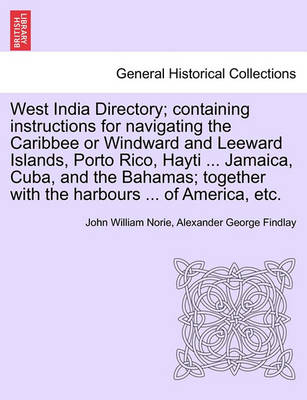 BRITISH LIBRARY

General Historical Collections

West India Directory; containing instructions for navigating the Caribbee or Windward and Leeward Islands, Porto Rico, Hayti ... Jamaica, Cuba, and the Bahamas; together with the harbours ... of America, etc.

John William Norie, Alexander George Findlay